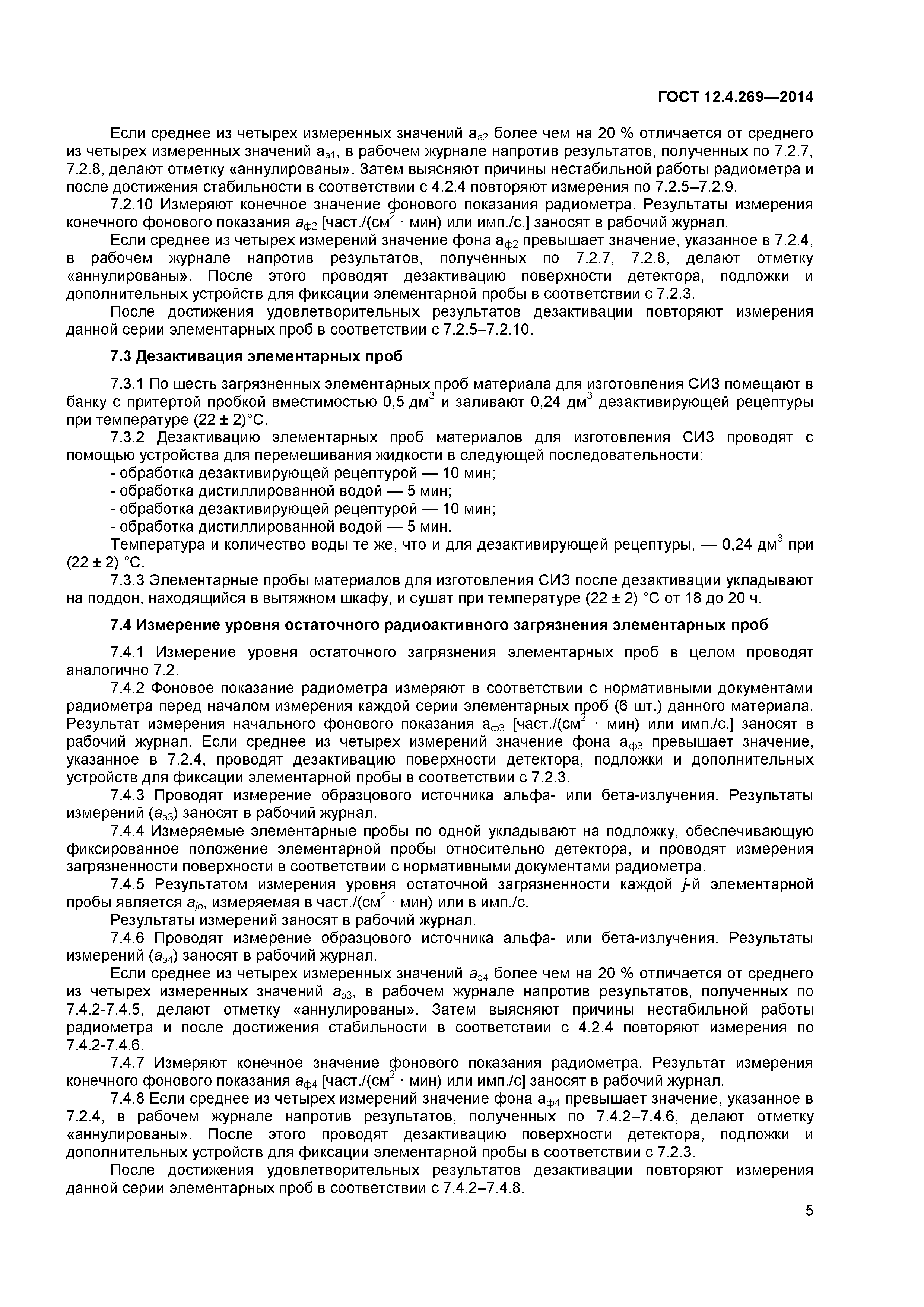 ГОСТ 12.4.269—2014

Если среднее из четырех измеренных значений $a_{э2}$ более чем на 20 % отличается от среднего из четырех измеренных значений $a_{э1}$, в рабочем журнале напротив результатов, полученных по 7.2.7, 7.2.8, делают отметку «аннулированы». Затем выясняют причины нестабильной работы радиометра и после достижения стабильности в соответствии с 4.2.4 повторяют измерения по 7.2.5–7.2.9.

7.2.10 Измеряют конечное значение фонового показания радиометра. Результаты измерения конечного фонового показания $a_{ф2}$ [част./(см$^2$ · мин) или имп./с.] заносят в рабочий журнал.

Если среднее из четырех измерений значение фона $a_{ф2}$ превышает значение, указанное в 7.2.4, в рабочем журнале напротив результатов, полученных по 7.2.7, 7.2.8, делают отметку «аннулированы». После этого проводят дезактивацию поверхности детектора, подложки и дополнительных устройств для фиксации элементарной пробы в соответствии с 7.2.3.

После достижения удовлетворительных результатов дезактивации повторяют измерения данной серии элементарных проб в соответствии с 7.2.5–7.2.10.

7.3 Дезактивация элементарных проб

7.3.1 По шесть загрязненных элементарных проб материала для изготовления СИЗ помещают в банку с притертой пробкой вместимостью 0,5 дм$^3$ и заливают 0,24 дм$^3$ дезактивирующей рецептуры при температуре (22 ± 2)°С.

7.3.2 Дезактивацию элементарных проб материалов для изготовления СИЗ проводят с помощью устройства для перемешивания жидкости в следующей последовательности:
- обработка дезактивирующей рецептурой — 10 мин;
- обработка дистиллированной водой — 5 мин;
- обработка дезактивирующей рецептурой — 10 мин;
- обработка дистиллированной водой — 5 мин.
Температура и количество воды те же, что и для дезактивирующей рецептуры, — 0,24 дм$^3$ при (22 ± 2) °С.

7.3.3 Элементарные пробы материалов для изготовления СИЗ после дезактивации укладывают на поддон, находящийся в вытяжном шкафу, и сушат при температуре (22 ± 2) °С от 18 до 20 ч.

7.4 Измерение уровня остаточного радиоактивного загрязнения элементарных проб

7.4.1 Измерение уровня остаточного загрязнения элементарных проб в целом проводят аналогично 7.2.

7.4.2 Фоновое показание радиометра измеряют в соответствии с нормативными документами радиометра перед началом измерения каждой серии элементарных проб (6 шт.) данного материала. Результат измерения начального фонового показания $a_{ф3}$ [част./(см$^2$ · мин) или имп./с.] заносят в рабочий журнал. Если среднее из четырех измерений значение фона $a_{ф3}$ превышает значение, указанное в 7.2.4, проводят дезактивацию поверхности детектора, подложки и дополнительных устройств для фиксации элементарной пробы в соответствии с 7.2.3.

7.4.3 Проводят измерение образцового источника альфа- или бета-излучения. Результаты измерений ($a_{э3}$) заносят в рабочий журнал.

7.4.4 Измеряемые элементарные пробы по одной укладывают на подложку, обеспечивающую фиксированное положение элементарной пробы относительно детектора, и проводят измерения загрязненности поверхности в соответствии с нормативными документами радиометра.

7.4.5 Результатом измерения уровня остаточной загрязненности каждой $j$-й элементарной пробы является $a_{jo}$, измеряемая в част./(см$^2$ · мин) или в имп./с.

Результаты измерений заносят в рабочий журнал.

7.4.6 Проводят измерение образцового источника альфа- или бета-излучения. Результаты измерений ($a_{э4}$) заносят в рабочий журнал.

Если среднее из четырех измеренных значений $a_{э4}$ более чем на 20 % отличается от среднего из четырех измеренных значений $a_{э3}$, в рабочем журнале напротив результатов, полученных по 7.4.2-7.4.5, делают отметку «аннулированы». Затем выясняют причины нестабильной работы радиометра и после достижения стабильности в соответствии с 4.2.4 повторяют измерения по 7.4.2-7.4.6.

7.4.7 Измеряют конечное значение фонового показания радиометра. Результат измерения конечного фонового показания $a_{ф4}$ [част./(см$^2$ · мин) или имп./с] заносят в рабочий журнал.

7.4.8 Если среднее из четырех измерений значение фона $a_{ф4}$ превышает значение, указанное в 7.2.4, в рабочем журнале напротив результатов, полученных по 7.4.2–7.4.6, делают отметку «аннулированы». После этого проводят дезактивацию поверхности детектора, подложки и дополнительных устройств для фиксации элементарной пробы в соответствии с 7.2.3.

После достижения удовлетворительных результатов дезактивации повторяют измерения данной серии элементарных проб в соответствии с 7.4.2–7.4.8.

5